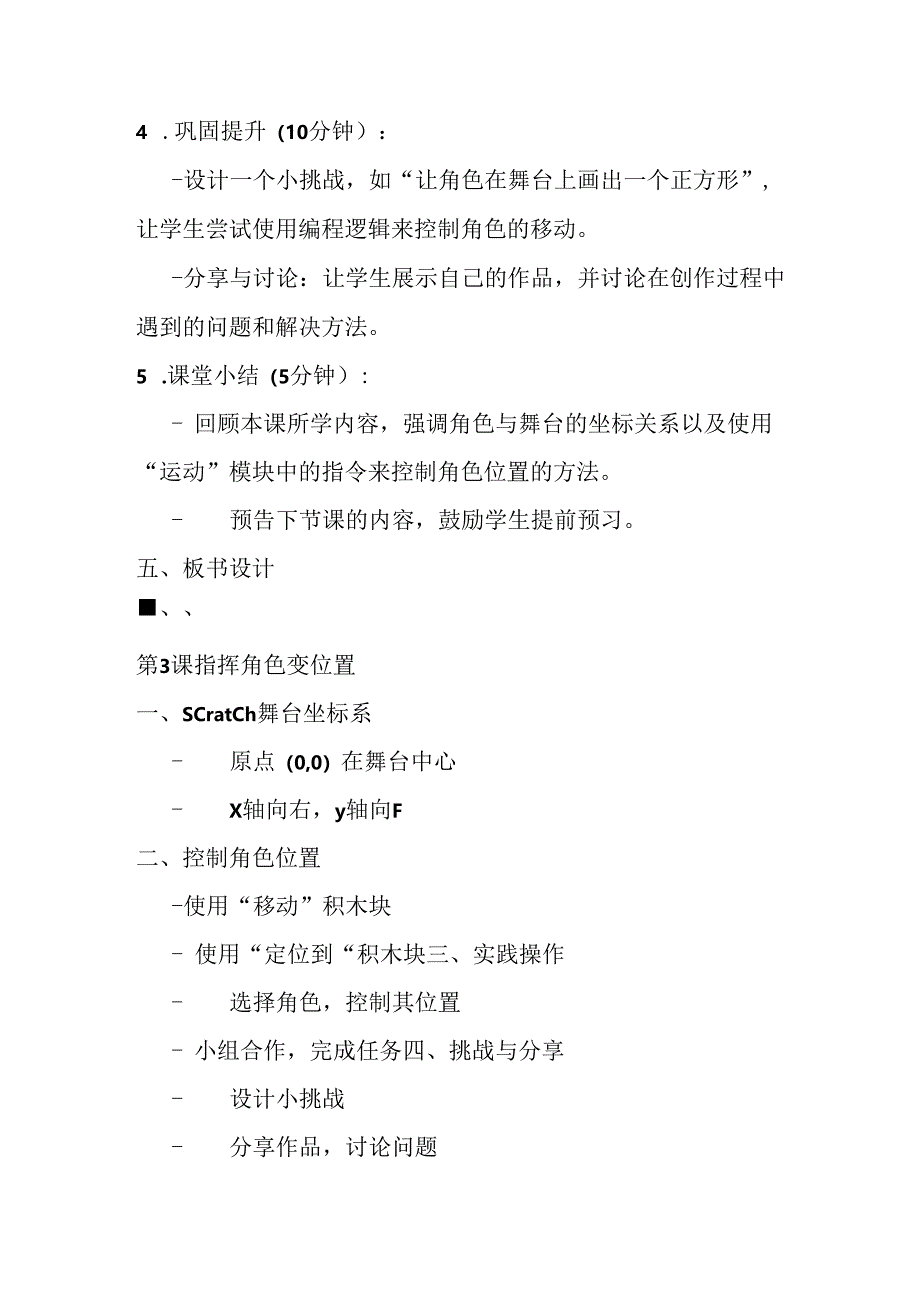 4 . 巩固提升（10分钟）：

-设计一个小挑战，如“让角色在舞台上画出一个正方形”，让学生尝试使用编程逻辑来控制角色的移动。

-分享与讨论：让学生展示自己的作品，并讨论在创作过程中遇到的问题和解决方法。

5 .课堂小结（5分钟）：

- 回顾本课所学内容，强调角色与舞台的坐标关系以及使用“运动”模块中的指令来控制角色位置的方法。

- 预告下节课的内容，鼓励学生提前预习。

五、板书设计

■、、

第3课指挥角色变位置

一、SCratCh舞台坐标系

- 原点（0,0）在舞台中心

- X轴向右，y轴向F

二、控制角色位置

-使用“移动”积木块

- 使用“定位到“积木块三、实践操作

- 选择角色，控制其位置

- 小组合作，完成任务四、挑战与分享

- 设计小挑战

- 分享作品，讨论问题